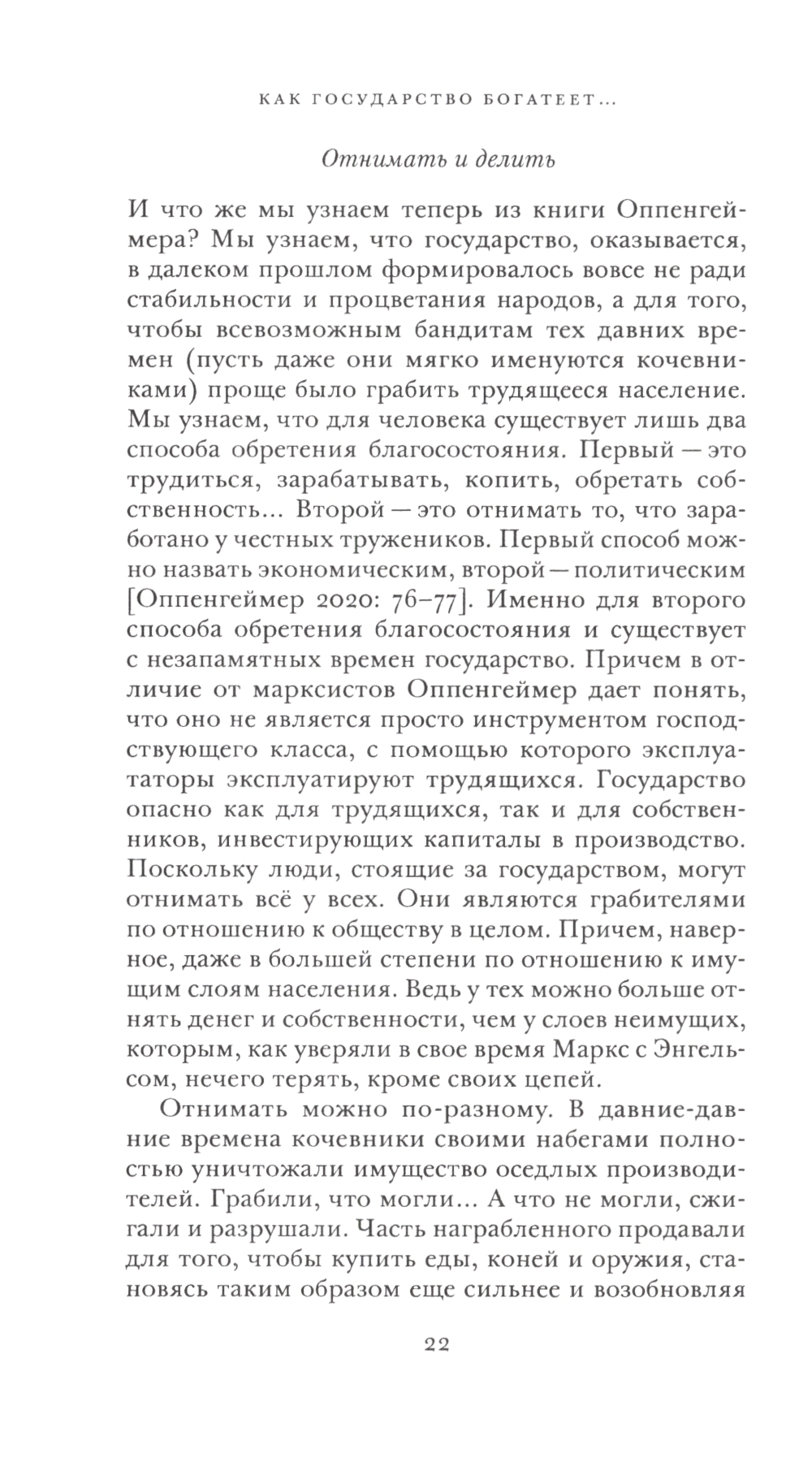 КАК ГОСУДАРСТВО БОГАТЕЕТ...

Отнимать и делить

И что же мы узнаем теперь из книги Оппенгеймера? Мы узнаем, что государство, оказывается, в далеком прошлом формировалось вовсе не ради стабильности и процветания народов, а для того, чтобы всевозможным бандитам тех давних времен (пусть даже они мягко именуются кочевниками) проще было грабить трудящееся население. Мы узнаем, что для человека существует лишь два способа обретения благосостояния. Первый — это трудиться, зарабатывать, копить, обретать собственность... Второй — это отнимать то, что заработано у честных тружеников. Первый способ можно назвать экономическим, второй — политическим [Оппенгеймер 2020: 76–77]. Именно для второго способа обретения благосостояния и существует с незапамятных времен государство. Причем в отличие от марксистов Оппенгеймер дает понять, что оно не является просто инструментом господствующего класса, с помощью которого эксплуататоры эксплуатируют трудящихся. Государство опасно как для трудящихся, так и для собственников, инвестирующих капиталы в производство. Поскольку люди, стоящие за государством, могут отнимать всё у всех. Они являются грабителями по отношению к обществу в целом. Причем, наверное, даже в большей степени по отношению к имущим слоям населения. Ведь у тех можно больше отнять денег и собственности, чем у слоев неимущих, которым, как уверяли в свое время Маркс с Энгельсом, нечего терять, кроме своих цепей.

Отнимать можно по-разному. В давние-давние времена кочевники своими набегами полностью уничтожали имущество оседлых производителей. Грабили, что могли... А что не могли, сжигали и разрушали. Часть награбленного продавали для того, чтобы купить еды, коней и оружия, становясь таким образом еще сильнее и возобновляя

22